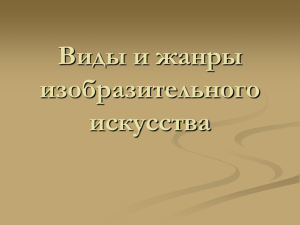 Виды и жанры изобразительного искусства